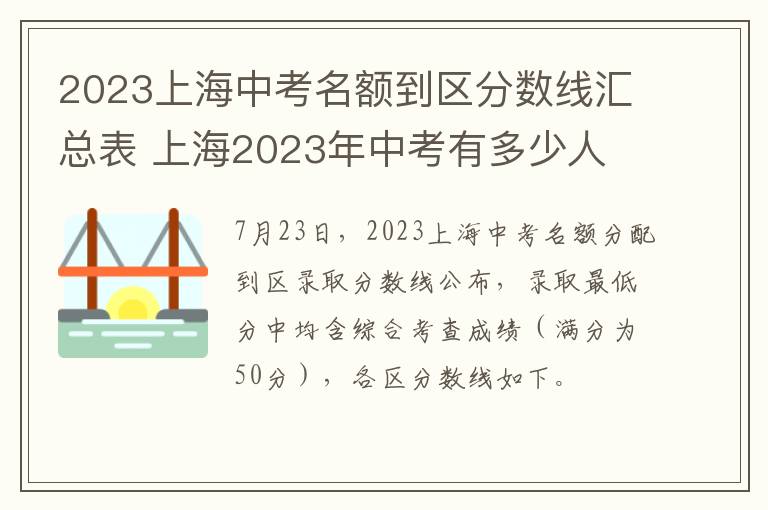 2023上海中考名额到区分数线汇总表 上海2023年中考有多少人

7月23日，2023上海中考名额分配到区录取分数线公布，录取最低分中均含综合考查成绩（满分为50分），各区分数线如下。